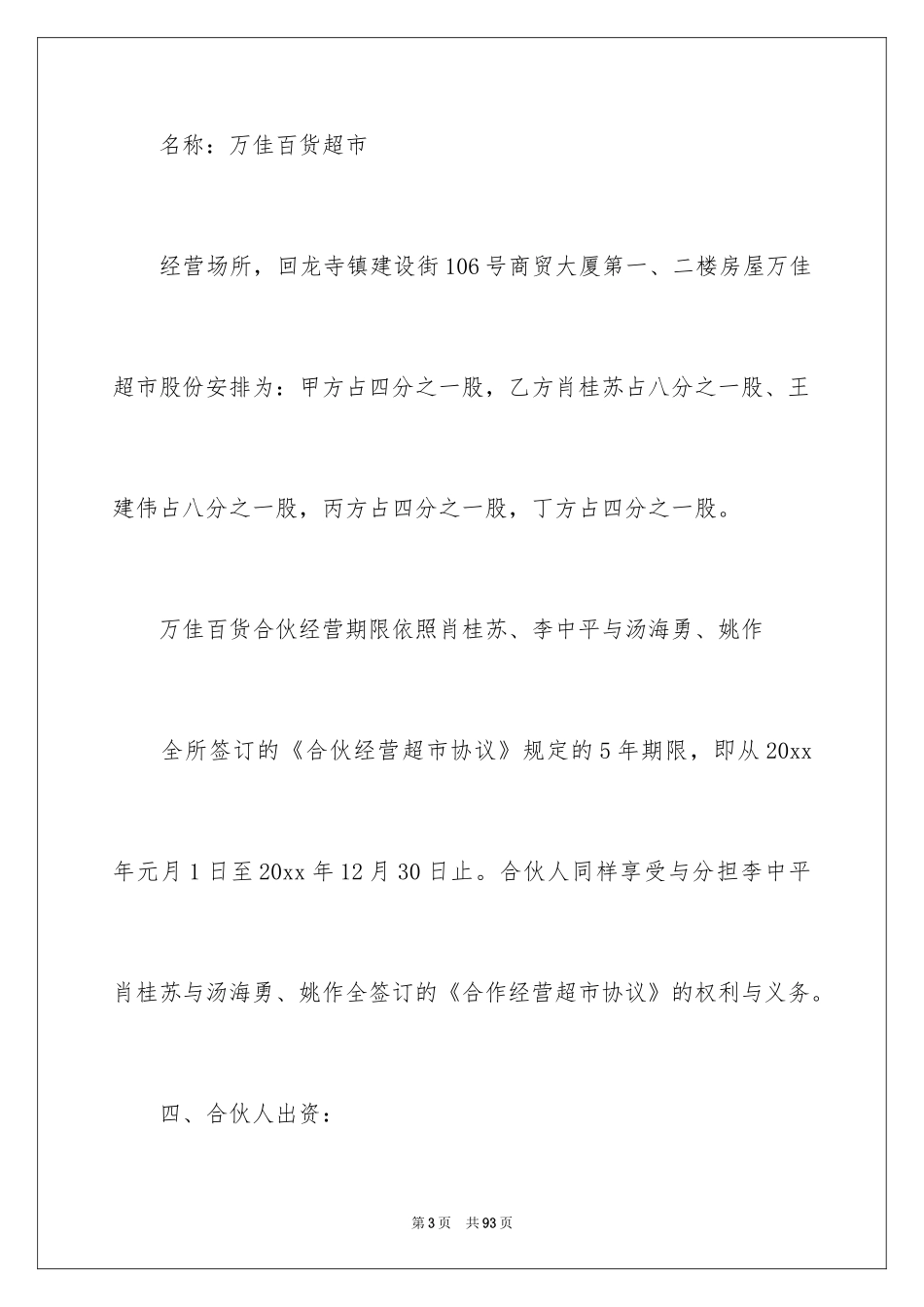 名称：万佳百货超市

经营场所，回龙寺镇建设街106号商贸大厦第一、二楼房屋万佳超市股份安排为：甲方占四分之一股，乙方肖桂苏占八分之一股、王建伟占八分之一股，丙方占四分之一股，丁方占四分之一股。

万佳百货合伙经营期限依照肖桂苏、李中平与汤海勇、姚作

全所签订的《合伙经营超市协议》规定的5年期限，即从20xx年元月1日至20xx年12月30日止。合伙人同样享受与分担李中平肖桂苏与汤海勇、姚作全签订的《合作经营超市协议》的权利与义务。

四、合伙人出资：

第3页 共93页